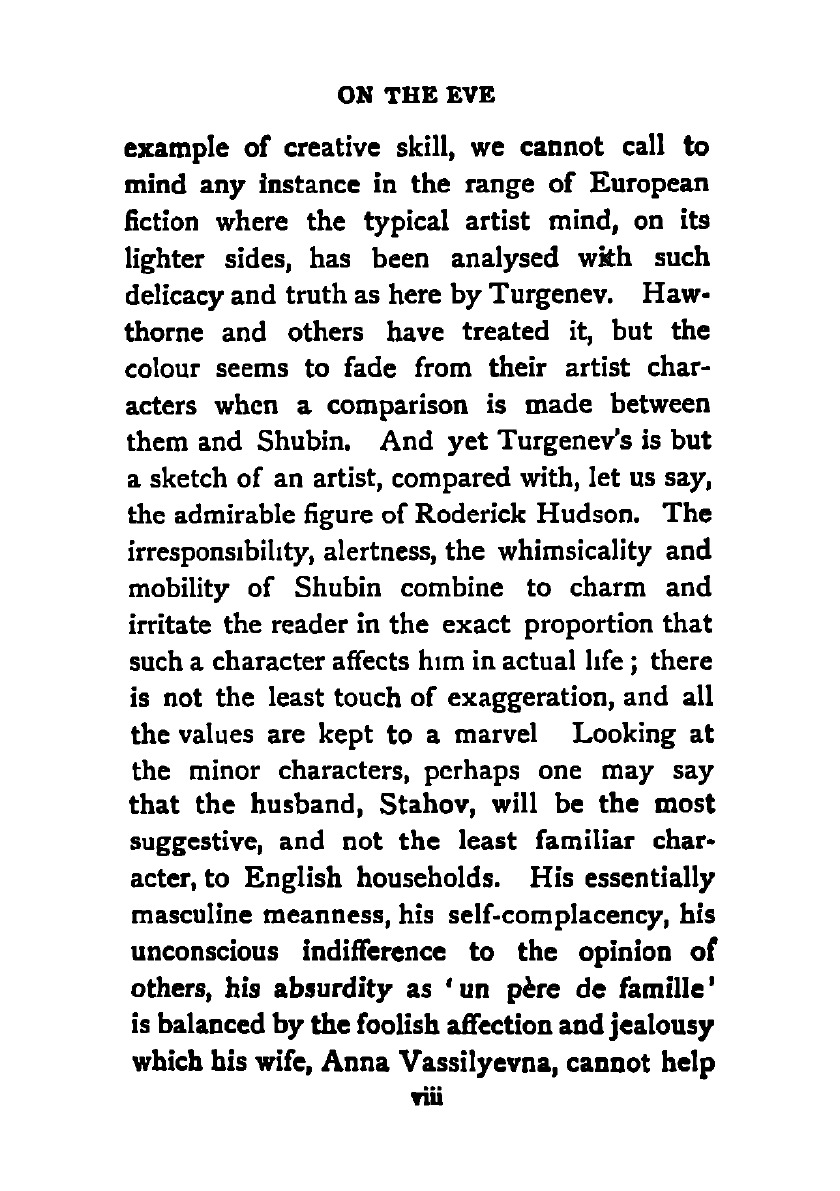 ON THE EVE

example of creative skill, we cannot call to mind any instance in the range of European fiction where the typical artist mind, on its lighter sides, has been analysed with such delicacy and truth as here by Turgenev. Hawthorne and others have treated it, but the colour seems to fade from their artist characters when a comparison is made between them and Shubin. And yet Turgenev's is but a sketch of an artist, compared with, let us say, the admirable figure of Roderick Hudson. The irresponsibility, alertness, the whimsicality and mobility of Shubin combine to charm and irritate the reader in the exact proportion that such a character affects him in actual life; there is not the least touch of exaggeration, and all the values are kept to a marvel Looking at the minor characters, perhaps one may say that the husband, Stahov, will be the most suggestive, and not the least familiar character, to English households. His essentially masculine meanness, his self-complacency, his unconscious indifference to the opinion of others, his absurdity as 'un père de famille' is balanced by the foolish affection and jealousy which his wife, Anna Vassilyevna, cannot help

viii